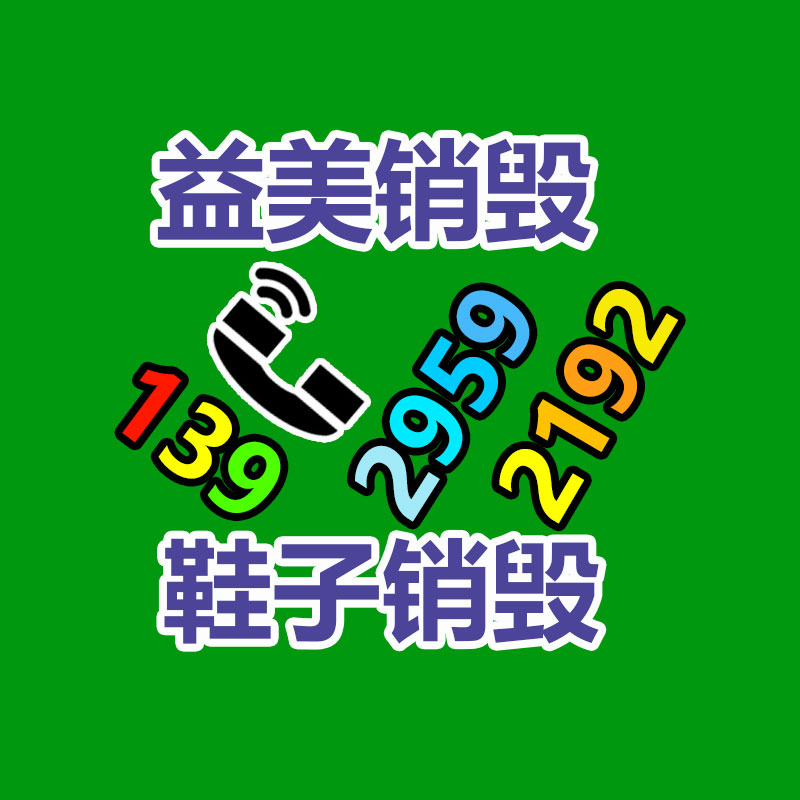 益美销毁

139 2959 2192

鞋子销毁